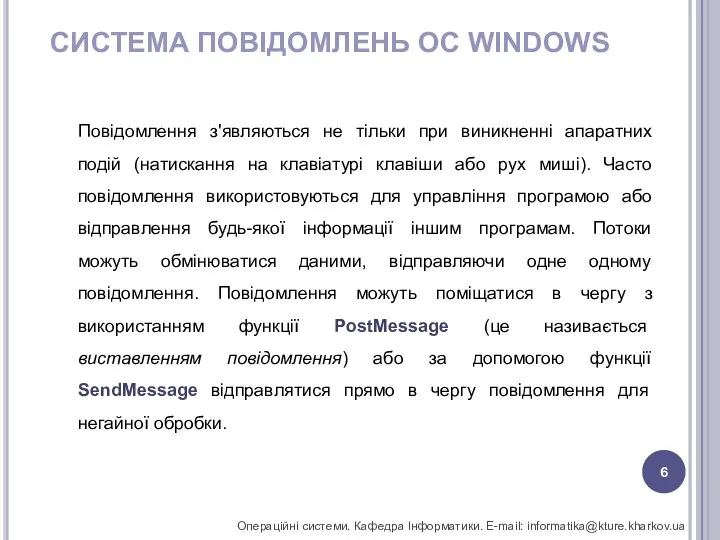 СИСТЕМА ПОВІДОМЛЕНЬ ОС WINDOWS

Повідомлення з'являються не тільки при виникненні апаратних подій (натискання на клавіатурі клавіши або рух миші). Часто повідомлення використовуються для управління програмою або відправлення будь-якої інформації іншим програмам. Потоки можуть обмінюватися даними, відправляючи одне одному повідомлення. Повідомлення можуть поміщатися в чергу з використанням функції PostMessage (це називається виставленням повідомлення) або за допомогою функції SendMessage відправлятися прямо в чергу повідомлення для негайної обробки.

6

Операційні системи. Кафедра Інформатики. E-mail: informatika@kture.kharkov.ua